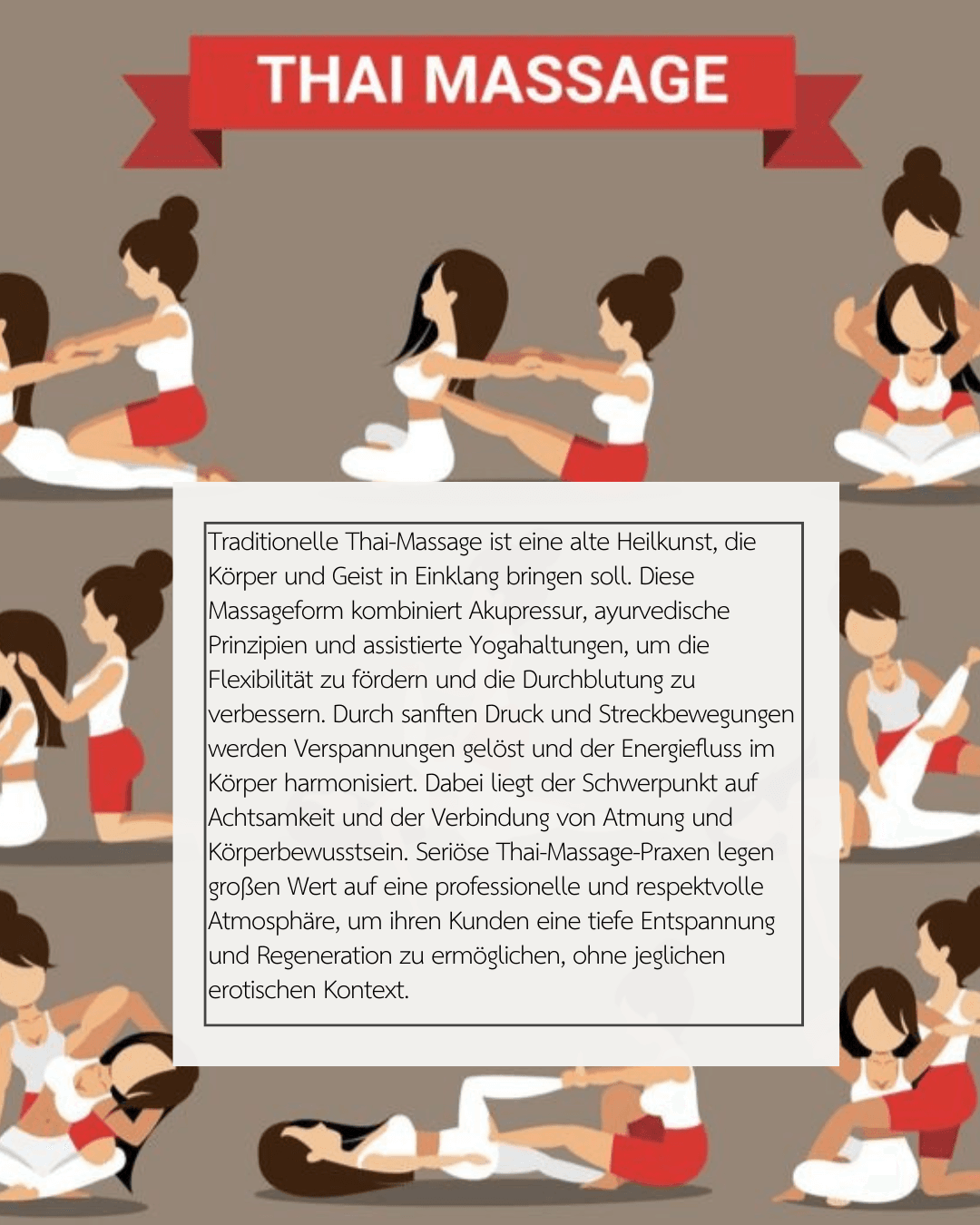 THAI MASSAGE

Traditionelle Thai-Massage ist eine alte Heilkunst, die Körper und Geist in Einklang bringen soll. Diese Massageform kombiniert Akupressur, ayurvedische Prinzipien und assistierte Yogahaltungen, um die Flexibilität zu fördern und die Durchblutung zu verbessern. Durch sanften Druck und Streckbewegungen werden Verspannungen gelöst und der Energiefluss im Körper harmonisiert. Dabei liegt der Schwerpunkt auf Achtsamkeit und der Verbindung von Atmung und Körperbewusstsein. Seriöse Thai-Massage-Praxen legen großen Wert auf eine professionelle und respektvolle Atmosphäre, um ihren Kunden eine tiefe Entspannung und Regeneration zu ermöglichen, ohne jeglichen erotischen Kontext.